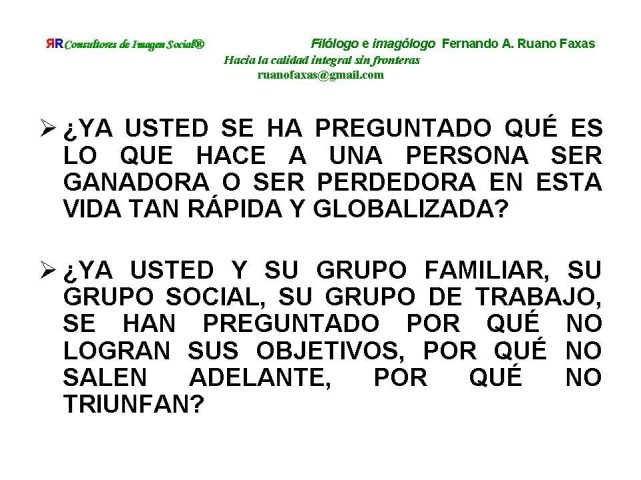 ЯR Consultores de Imagen Social®

Filólogo e imagólogo Fernando A. Ruano Faxas

Hacia la calidad integral sin fronteras

ruanofaxas@gmail.com

➢ ¿YA USTED SE HA PREGUNTADO QUÉ ES LO QUE HACE A UNA PERSONA SER GANADORA O SER PERDEDORA EN ESTA VIDA TAN RÁPIDA Y GLOBALIZADA?

➢ ¿YA USTED Y SU GRUPO FAMILIAR, SU GRUPO SOCIAL, SU GRUPO DE TRABAJO, SE HAN PREGUNTADO POR QUÉ NO LOGRAN SUS OBJETIVOS, POR QUÉ NO SALEN ADELANTE, POR QUÉ NO TRIUNFAN?